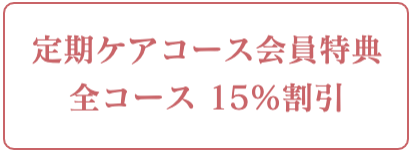 定期ケアコース会員特典
全コース 15%割引